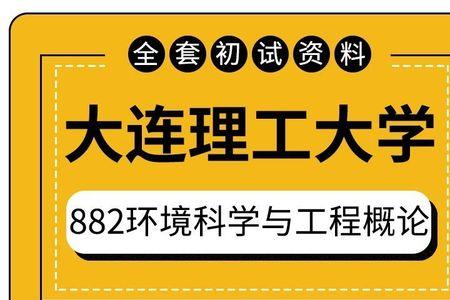 全套初试资料

大连理工大学

882环境科学与工程概论